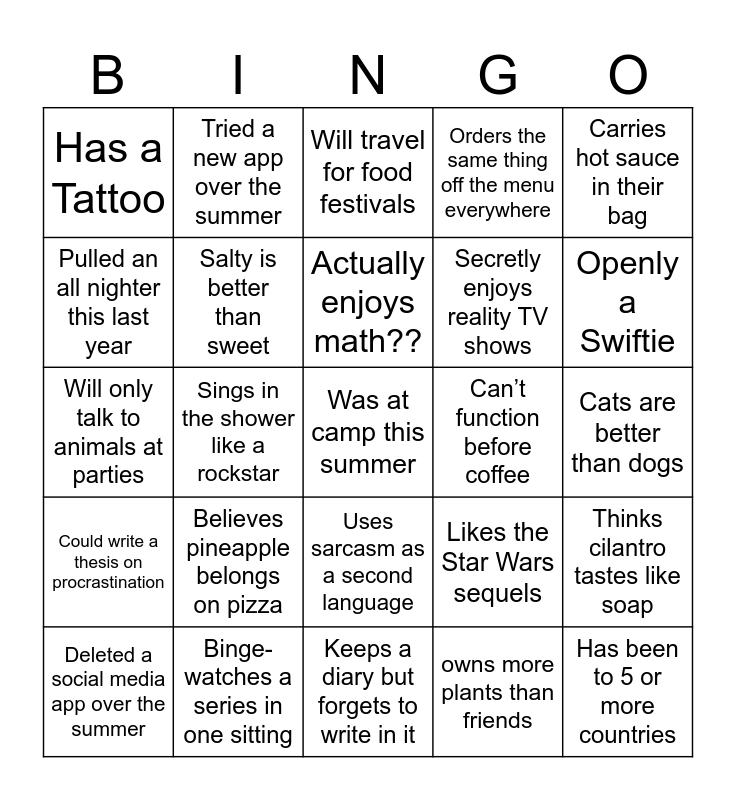 | B | I | N | G | O |
|---|---|---|---|---|
| Has a Tattoo | Tried a new app over the summer | Will travel for food festivals | Orders the same thing off the menu everywhere | Carries hot sauce in their bag |
| Pulled an all nighter this last year | Salty is better than sweet | Actually enjoys math?? | Secretly enjoys reality TV shows | Openly a Swiftie |
| Will only talk to animals at parties | Sings in the shower like a rockstar | Was at camp this summer | Can't function before coffee | Cats are better than dogs |
| Could write a thesis on procrastination | Believes pineapple belongs on pizza | Uses sarcasm as a second language | Likes the Star Wars sequels | Thinks cilantro tastes like soap |
| Deleted a social media app over the summer | Binge-watches a series in one sitting | Keeps a diary but forgets to write in it | owns more plants than friends | Has been to 5 or more countries |